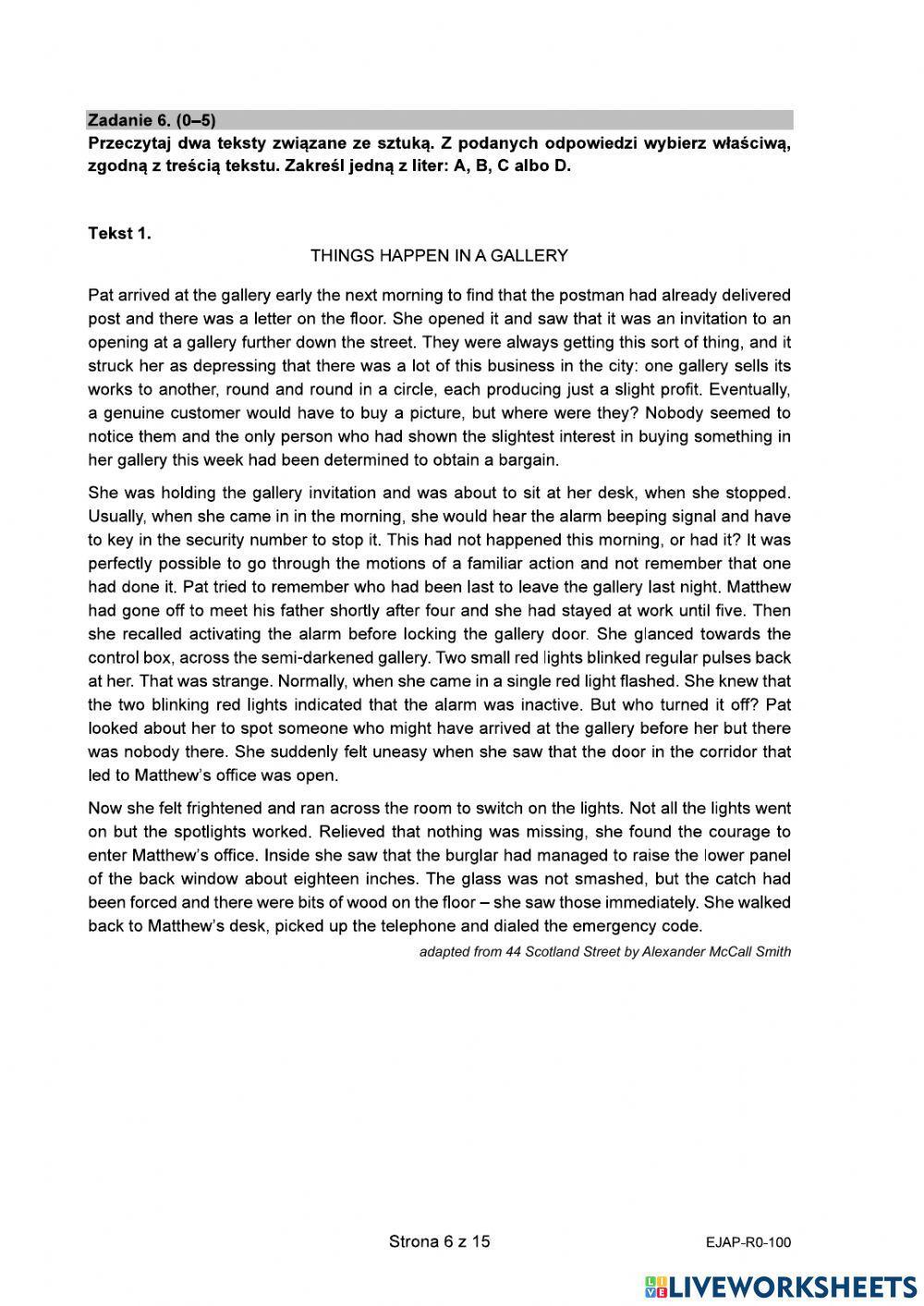 Zadanie 6. (0–5)
Przeczytaj dwa teksty związane ze sztuką. Z podanych odpowiedzi wybierz właściwą, zgodną z treścią tekstu. Zakreśl jedną z liter: A, B, C albo D.

Tekst 1.
THINGS HAPPEN IN A GALLERY

Pat arrived at the gallery early the next morning to find that the postman had already delivered post and there was a letter on the floor. She opened it and saw that it was an invitation to an opening at a gallery further down the street. They were always getting this sort of thing, and it struck her as depressing that there was a lot of this business in the city: one gallery sells its works to another, round and round in a circle, each producing just a slight profit. Eventually, a genuine customer would have to buy a picture, but where were they? Nobody seemed to notice them and the only person who had shown the slightest interest in buying something in her gallery this week had been determined to obtain a bargain.

She was holding the gallery invitation and was about to sit at her desk, when she stopped. Usually, when she came in in the morning, she would hear the alarm beeping signal and have to key in the security number to stop it. This had not happened this morning, or had it? It was perfectly possible to go through the motions of a familiar action and not remember that one had done it. Pat tried to remember who had been last to leave the gallery last night. Matthew had gone off to meet his father shortly after four and she had stayed at work until five. Then she recalled activating the alarm before locking the gallery door. She glanced towards the control box, across the semi-darkened gallery. Two small red lights blinked regular pulses back at her. That was strange. Normally, when she came in a single red light flashed. She knew that the two blinking red lights indicated that the alarm was inactive. But who turned it off? Pat looked about her to spot someone who might have arrived at the gallery before her but there was nobody there. She suddenly felt uneasy when she saw that the door in the corridor that led to Matthew's office was open.

Now she felt frightened and ran across the room to switch on the lights. Not all the lights went on but the spotlights worked. Relieved that nothing was missing, she found the courage to enter Matthew's office. Inside she saw that the burglar had managed to raise the lower panel of the back window about eighteen inches. The glass was not smashed, but the catch had been forced and there were bits of wood on the floor – she saw those immediately. She walked back to Matthew's desk, picked up the telephone and dialed the emergency code.

adapted from 44 Scotland Street by Alexander McCall Smith

Strona 6 z 15
EJAP-R0-100
LIVEWORKSHEETS